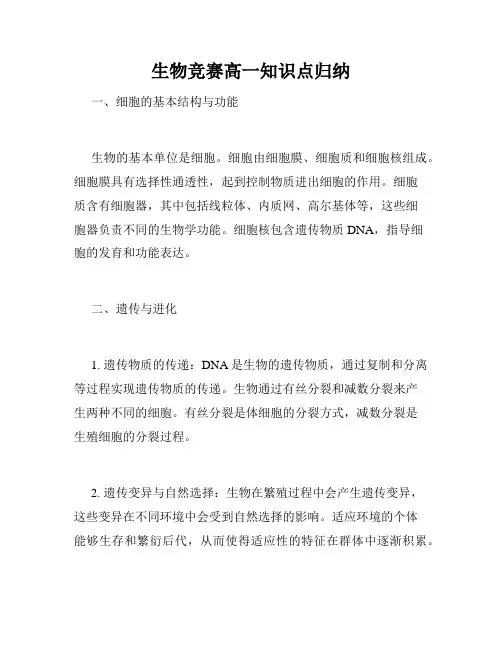 生物竞赛高一知识点归纳

一、细胞的基本结构与功能

生物的基本单位是细胞。细胞由细胞膜、细胞质和细胞核组成。细胞膜具有选择性通透性，起到控制物质进出细胞的作用。细胞质含有细胞器，其中包括线粒体、内质网、高尔基体等，这些细胞器负责不同的生物学功能。细胞核包含遗传物质 DNA，指导细胞的发育和功能表达。

二、遗传与进化

1. 遗传物质的传递：DNA 是生物的遗传物质，通过复制和分离等过程实现遗传物质的传递。生物通过有丝分裂和减数分裂来产生两种不同的细胞。有丝分裂是体细胞的分裂方式，减数分裂是生殖细胞的分裂过程。

2. 遗传变异与自然选择：生物在繁殖过程中会产生遗传变异，这些变异在不同环境中会受到自然选择的影响。适应环境的个体能够生存和繁衍后代，从而使得适应性的特征在群体中逐渐积累。